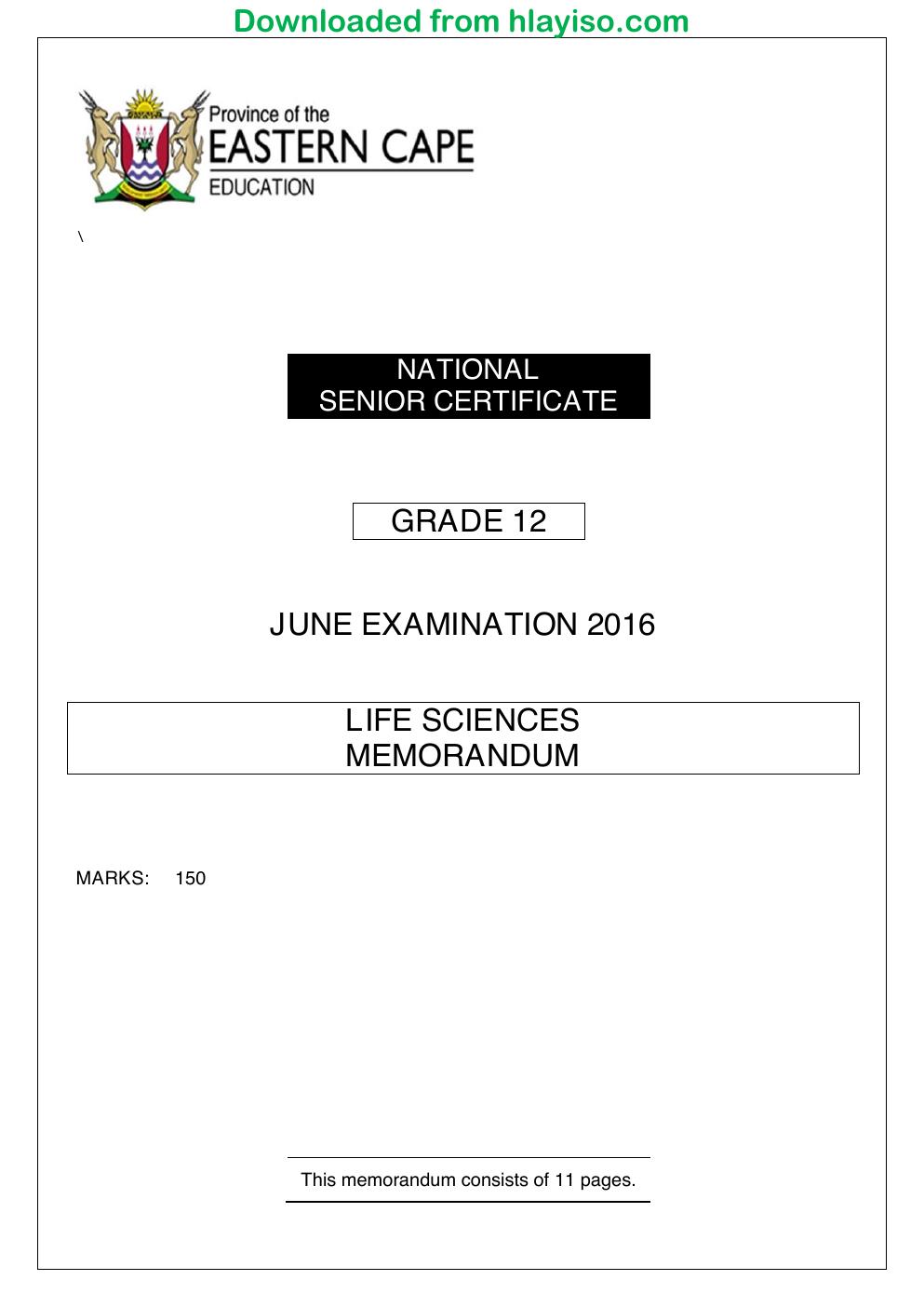 Downloaded from hlayiso.com

Province of the
EASTERN CAPE
EDUCATION

\

NATIONAL
SENIOR CERTIFICATE

GRADE 12

JUNE EXAMINATION 2016

LIFE SCIENCES
MEMORANDUM

MARKS: 150

This memorandum consists of 11 pages.